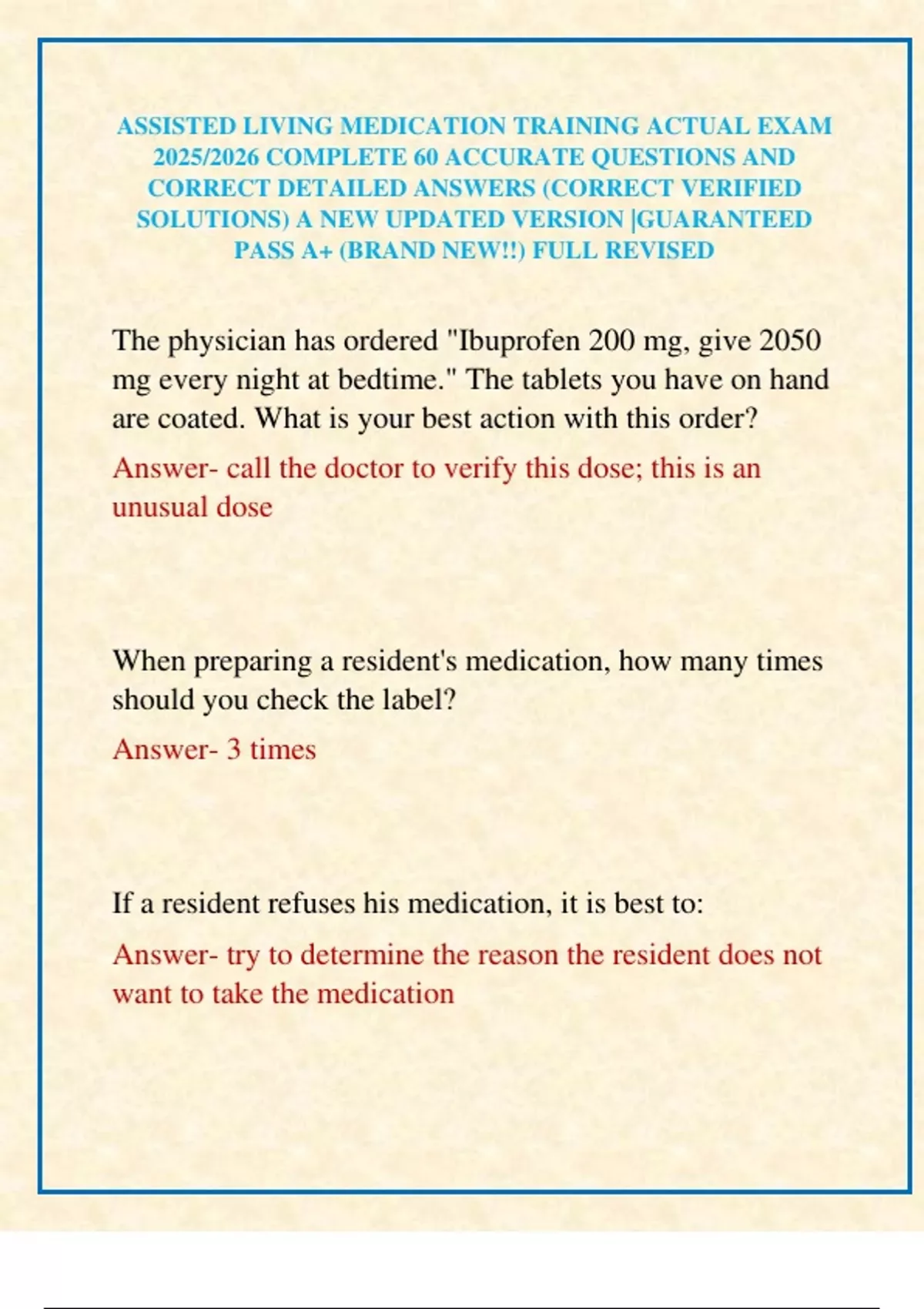 ASSISTED LIVING MEDICATION TRAINING ACTUAL EXAM 2025/2026 COMPLETE 60 ACCURATE QUESTIONS AND CORRECT DETAILED ANSWERS (CORRECT VERIFIED SOLUTIONS) A NEW UPDATED VERSION |GUARANTEED PASS A+ (BRAND NEW!!) FULL REVISED

The physician has ordered "Ibuprofen 200 mg, give 2050 mg every night at bedtime." The tablets you have on hand are coated. What is your best action with this order?

Answer- call the doctor to verify this dose; this is an unusual dose

When preparing a resident's medication, how many times should you check the label?

Answer- 3 times

If a resident refuses his medication, it is best to:

Answer- try to determine the reason the resident does not want to take the medication